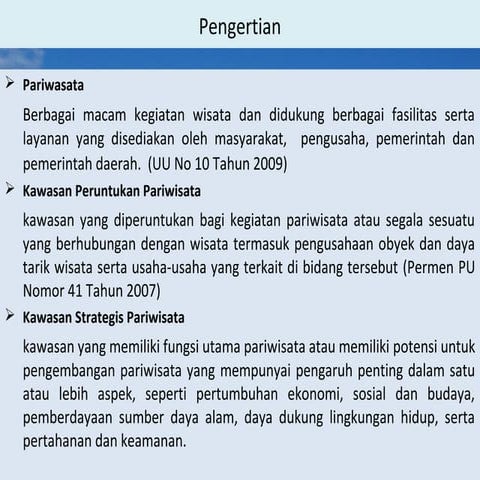 Pengertian

➢ Pariwasata

Berbagai macam kegiatan wisata dan didukung berbagai fasilitas serta layanan yang disediakan oleh masyarakat, pengusaha, pemerintah dan pemerintah daerah. (UU No 10 Tahun 2009)

➢ Kawasan Peruntukan Pariwisata

kawasan yang diperuntukan bagi kegiatan pariwisata atau segala sesuatu yang berhubungan dengan wisata termasuk pengusahaan obyek dan daya tarik wisata serta usaha-usaha yang terkait di bidang tersebut (Permen PU Nomor 41 Tahun 2007)

➢ Kawasan Strategis Pariwisata

kawasan yang memiliki fungsi utama pariwisata atau memiliki potensi untuk pengembangan pariwisata yang mempunyai pengaruh penting dalam satu atau lebih aspek, seperti pertumbuhan ekonomi, sosial dan budaya, pemberdayaan sumber daya alam, daya dukung lingkungan hidup, serta pertahanan dan keamanan.